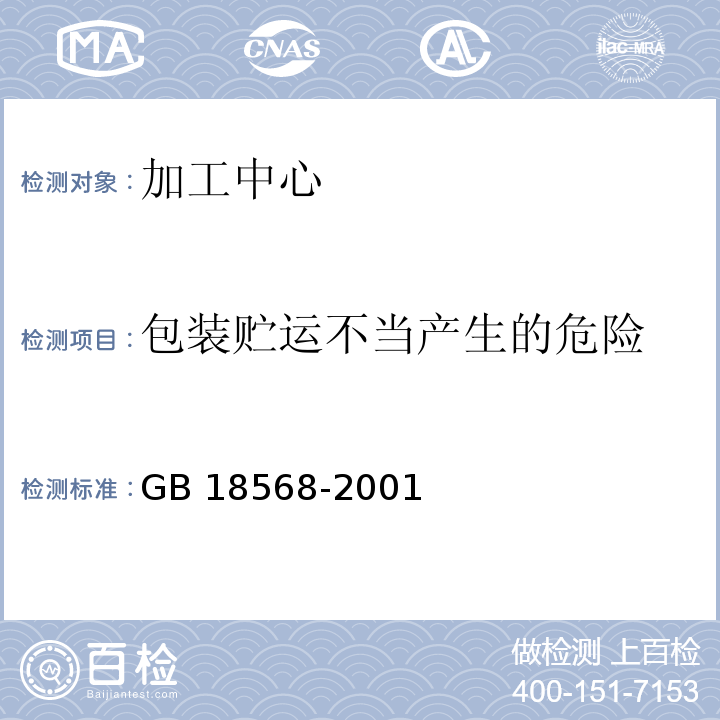 MA CNAS AL ilac-MRA

检测对象：加工中心

检测项目：包装贮运不当产生的危险

检测标准：GB 18568-2001

百检
Baijiantest.com

做检测 上百检
400-151-7153